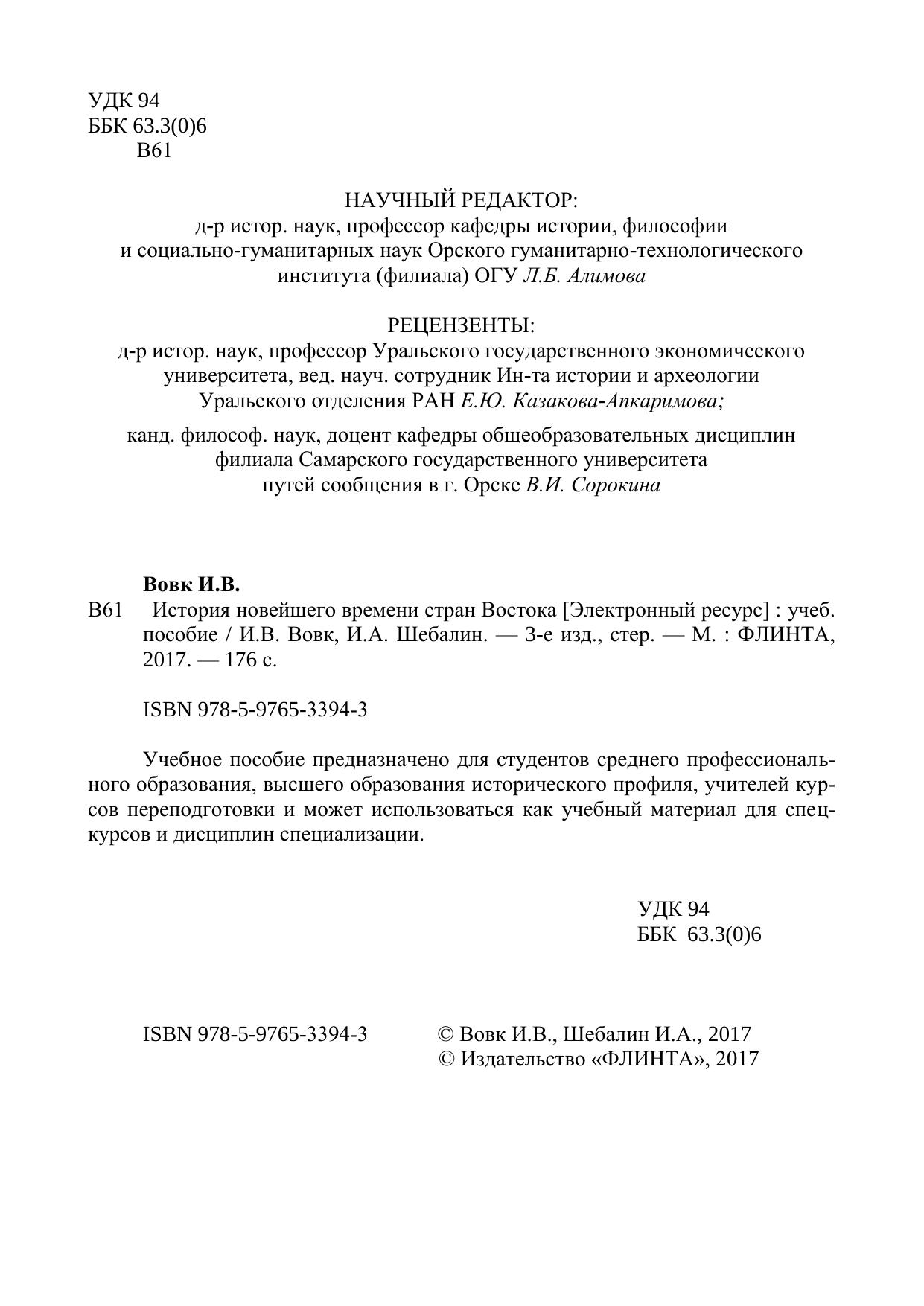 УДК 94
ББК 63.3(0)6
В61

НАУЧНЫЙ РЕДАКТОР:
д-р истор. наук, профессор кафедры истории, философии и социально-гуманитарных наук Орского гуманитарно-технологического института (филиала) ОГУ Л.Б. Алимова

РЕЦЕНЗЕНТЫ:
д-р истор. наук, профессор Уральского государственного экономического университета, вед. науч. сотрудник Ин-та истории и археологии Уральского отделения РАН Е.Ю. Казакова-Апкаримова;

канд. философ. наук, доцент кафедры общеобразовательных дисциплин филиала Самарского государственного университета путей сообщения в г. Орске В.И. Сорокина

Вовк И.В.
В61 История новейшего времени стран Востока [Электронный ресурс] : учеб. пособие / И.В. Вовк, И.А. Шебалин. — 3-е изд., стер. — М. : ФЛИНТА, 2017. — 176 с.

ISBN 978-5-9765-3394-3

Учебное пособие предназначено для студентов среднего профессионального образования, высшего образования исторического профиля, учителей курсов переподготовки и может использоваться как учебный материал для спецкурсов и дисциплин специализации.

УДК 94
ББК 63.3(0)6

ISBN 978-5-9765-3394-3

© Вовк И.В., Шебалин И.А., 2017
© Издательство «ФЛИНТА», 2017